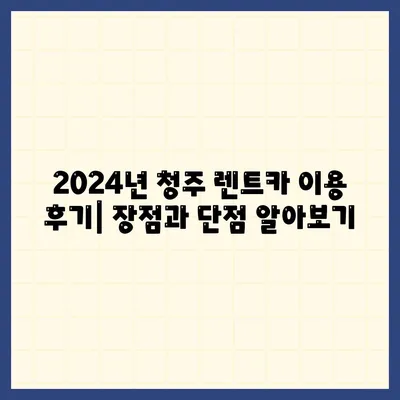 2024년 청주 렌트카 이용 후기| 장점과 단점 알아보기